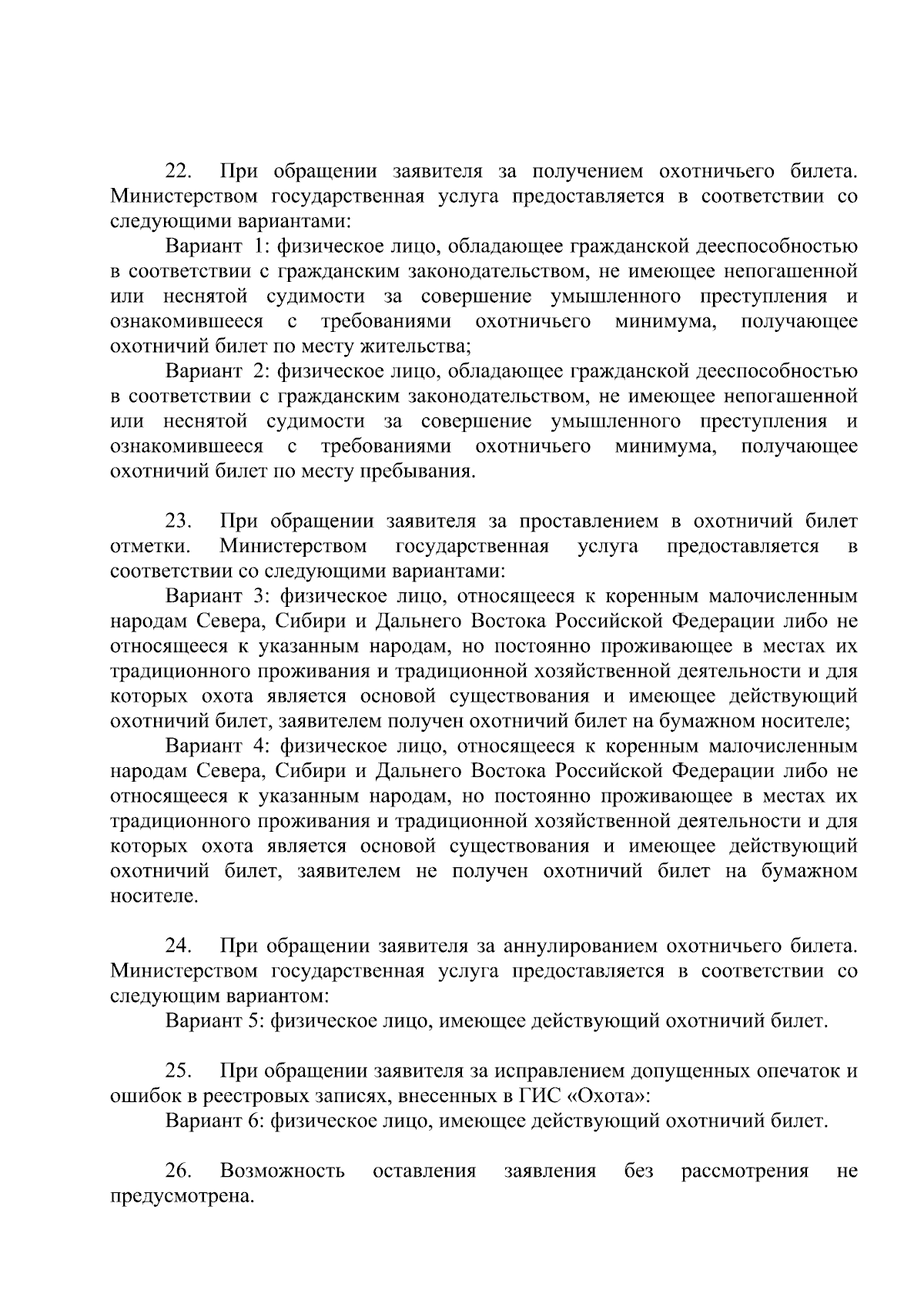 22. При обращении заявителя за получением охотничьего билета. Министерством государственная услуга предоставляется в соответствии со следующими вариантами:

Вариант 1: физическое лицо, обладающее гражданской дееспособностью в соответствии с гражданским законодательством, не имеющее непогашенной или неснятой судимости за совершение умышленного преступления и ознакомившееся с требованиями охотничьего минимума, получающее охотничий билет по месту жительства;

Вариант 2: физическое лицо, обладающее гражданской дееспособностью в соответствии с гражданским законодательством, не имеющее непогашенной или неснятой судимости за совершение умышленного преступления и ознакомившееся с требованиями охотничьего минимума, получающее охотничий билет по месту пребывания.

23. При обращении заявителя за проставлением в охотничий билет отметки. Министерством государственная услуга предоставляется в соответствии со следующими вариантами:

Вариант 3: физическое лицо, относящееся к коренным малочисленным народам Севера, Сибири и Дальнего Востока Российской Федерации либо не относящееся к указанным народам, но постоянно проживающее в местах их традиционного проживания и традиционной хозяйственной деятельности и для которых охота является основой существования и имеющее действующий охотничий билет, заявителем получен охотничий билет на бумажном носителе;

Вариант 4: физическое лицо, относящееся к коренным малочисленным народам Севера, Сибири и Дальнего Востока Российской Федерации либо не относящееся к указанным народам, но постоянно проживающее в местах их традиционного проживания и традиционной хозяйственной деятельности и для которых охота является основой существования и имеющее действующий охотничий билет, заявителем не получен охотничий билет на бумажном носителе.

24. При обращении заявителя за аннулированием охотничьего билета. Министерством государственная услуга предоставляется в соответствии со следующим вариантом:

Вариант 5: физическое лицо, имеющее действующий охотничий билет.

25. При обращении заявителя за исправлением допущенных опечаток и ошибок в реестровых записях, внесенных в ГИС «Охота»:

Вариант 6: физическое лицо, имеющее действующий охотничий билет.

26. Возможность оставления заявления без рассмотрения не предусмотрена.